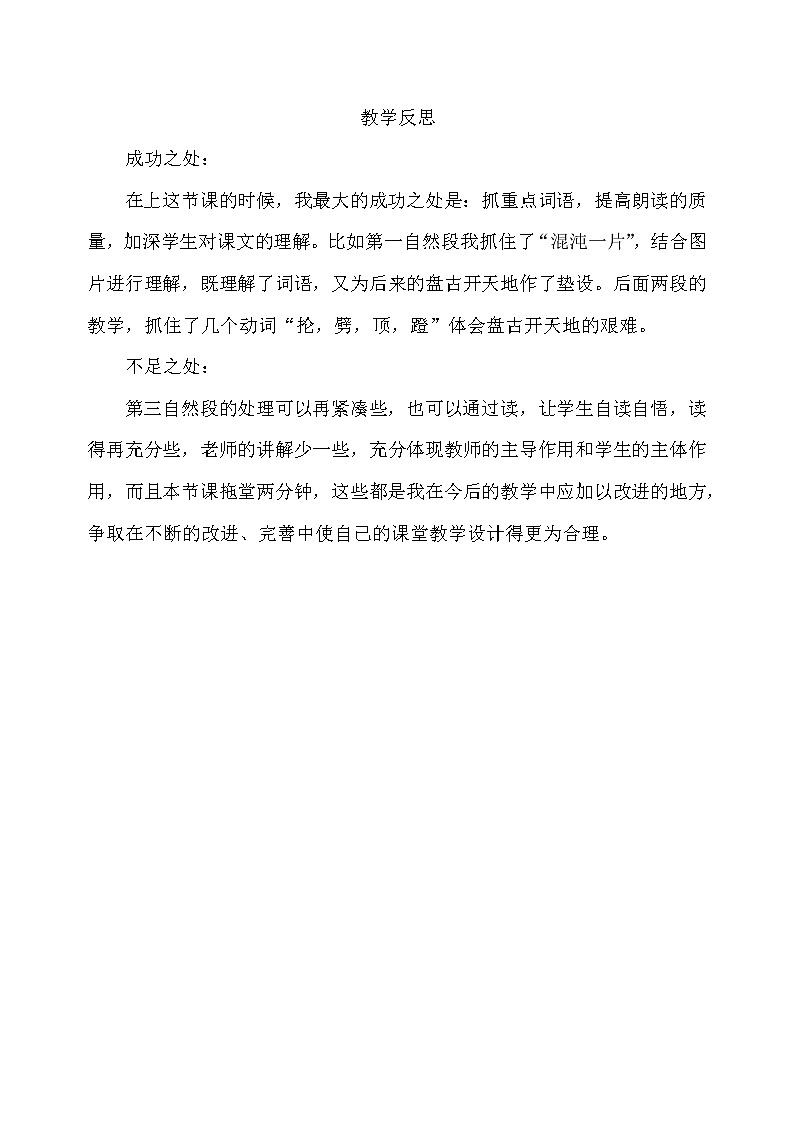 教学反思

成功之处：

在上这节课的时候，我最大的成功之处是：抓重点词语，提高朗读的质量，加深学生对课文的理解。比如第一自然段我抓住了“混沌一片”，结合图片进行理解，既理解了词语，又为后来的盘古开天地作了垫设。后面两段的教学，抓住了几个动词“抡，劈，顶，蹬”体会盘古开天地的艰难。

不足之处：

第三自然段的处理可以再紧凑些，也可以通过读，让学生自读自悟，读得再充分些，老师的讲解少一些，充分体现教师的主导作用和学生的主体作用，而且本节课拖堂两分钟，这些都是我在今后的教学中应加以改进的地方，争取在不断的改进、完善中使自己的课堂教学设计得更为合理。